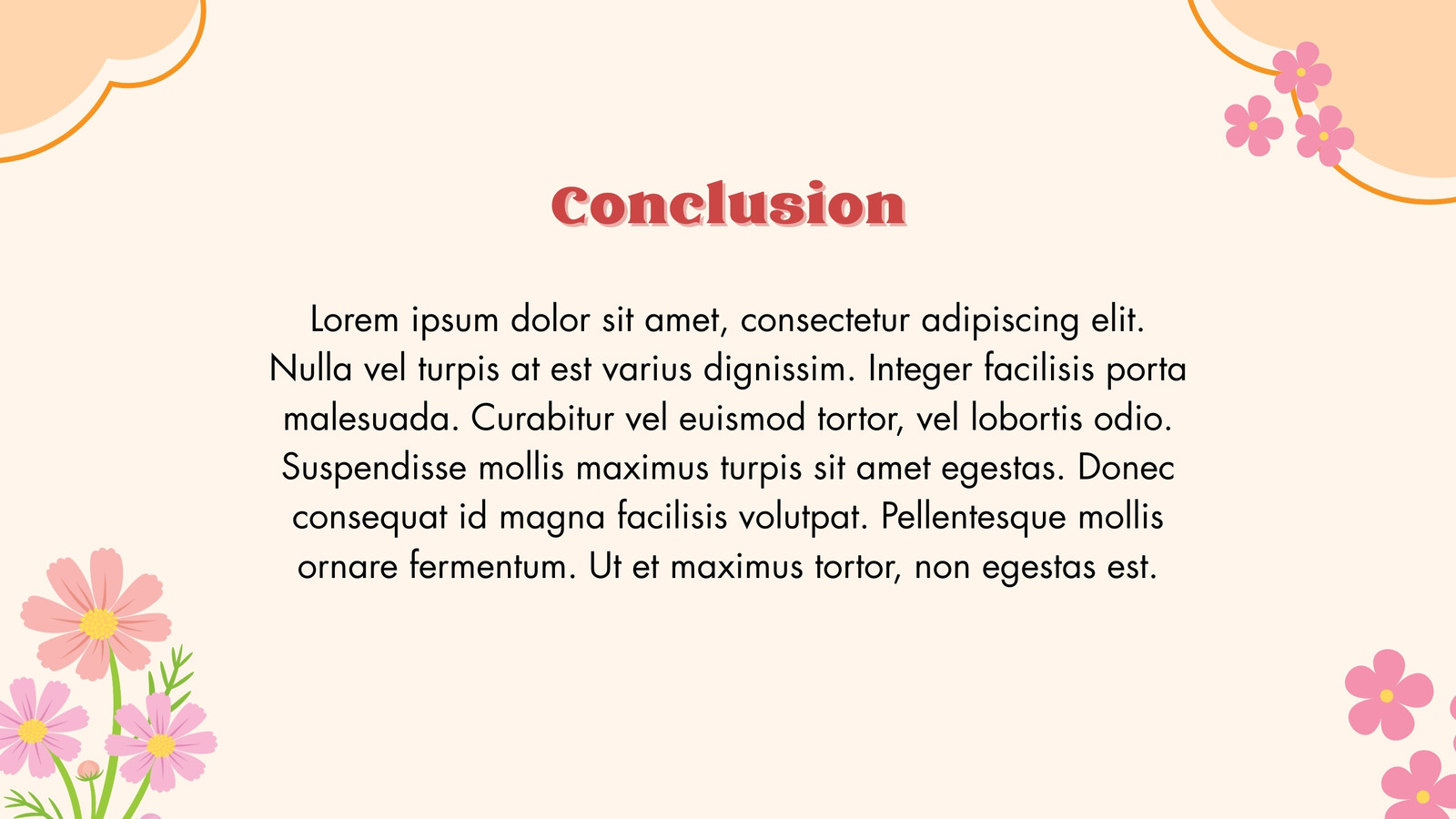 Conclusion

Lorem ipsum dolor sit amet, consectetur adipiscing elit. Nulla vel turpis at est varius dignissim. Integer facilisis porta malesuada. Curabitur vel euismod tortor, vel lobortis odio. Suspendisse mollis maximus turpis sit amet egestas. Donec consequat id magna facilisis volutpat. Pellentesque mollis ornare fermentum. Ut et maximus tortor, non egestas est.